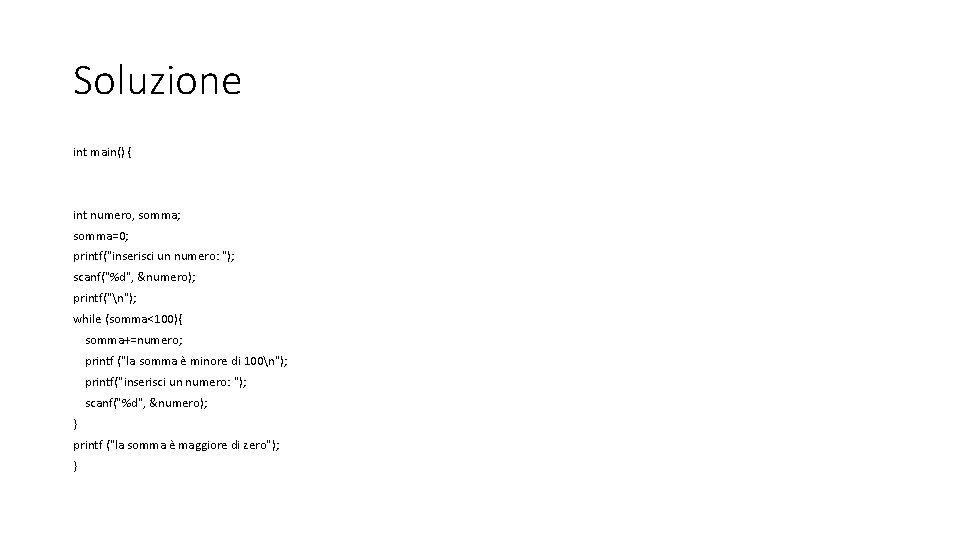 Soluzione

int main() {

int numero, somma;
somma=0;
printf("inserisci un numero: ");
scanf("%d", &numero);
printf("\n");
while (somma<100){
somma+=numero;
printf ("la somma è minore di 100\n");
printf("inserisci un numero: ");
scanf("%d", &numero);
}
printf ("la somma è maggiore di zero");
}